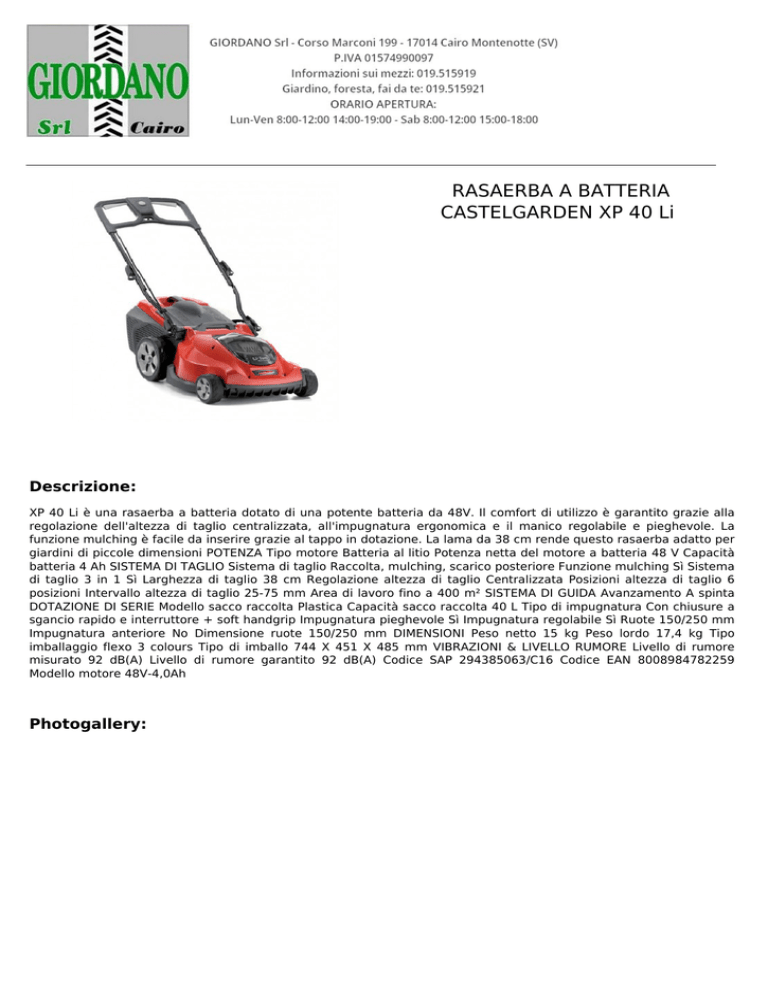 GIORDANO
Srl Cairo

GIORDANO Srl - Corso Marconi 199 - 17014 Cairo Montenotte (SV)
P.IVA 01574990097
Informazioni sui mezzi: 019.515919
Giardino, foresta, fai da te: 019.515921
ORARIO APERTURA:
Lun-Ven 8:00-12:00 14:00-19:00 - Sab 8:00-12:00 15:00-18:00

RASAERBA A BATTERIA
CASTELGARDEN XP 40 Li

Descrizione:

XP 40 Li è una rasaerba a batteria dotato di una potente batteria da 48V. Il comfort di utilizzo è garantito grazie alla regolazione dell'altezza di taglio centralizzata, all'impugnatura ergonomica e il manico regolabile e pieghevole. La funzione mulching è facile da inserire grazie al tappo in dotazione. La lama da 38 cm rende questo rasaerba adatto per giardini di piccole dimensioni POTENZA Tipo motore Batteria al litio Potenza netta del motore a batteria 48 V Capacità batteria 4 Ah SISTEMA DI TAGLIO Sistema di taglio Raccolta, mulching, scarico posteriore Funzione mulching Sì Sistema di taglio 3 in 1 Sì Larghezza di taglio 38 cm Regolazione altezza di taglio Centralizzata Posizioni altezza di taglio 6 posizioni Intervallo altezza di taglio 25-75 mm Area di lavoro fino a 400 m² SISTEMA DI GUIDA Avanzamento A spinta DOTAZIONE DI SERIE Modello sacco raccolta Plastica Capacità sacco raccolta 40 L Tipo di impugnatura Con chiusure a sgancio rapido e interruttore + soft handgrip Impugnatura pieghevole Sì Impugnatura regolabile Sì Ruote 150/250 mm Impugnatura anteriore No Dimensione ruote 150/250 mm DIMENSIONI Peso netto 15 kg Peso lordo 17,4 kg Tipo imballaggio flexo 3 colours Tipo di imballo 744 X 451 X 485 mm VIBRAZIONI & LIVELLO RUMORE Livello di rumore misurato 92 dB(A) Livello di rumore garantito 92 dB(A) Codice SAP 294385063/C16 Codice EAN 8008984782259 Modello motore 48V-4,0Ah

Photogallery: